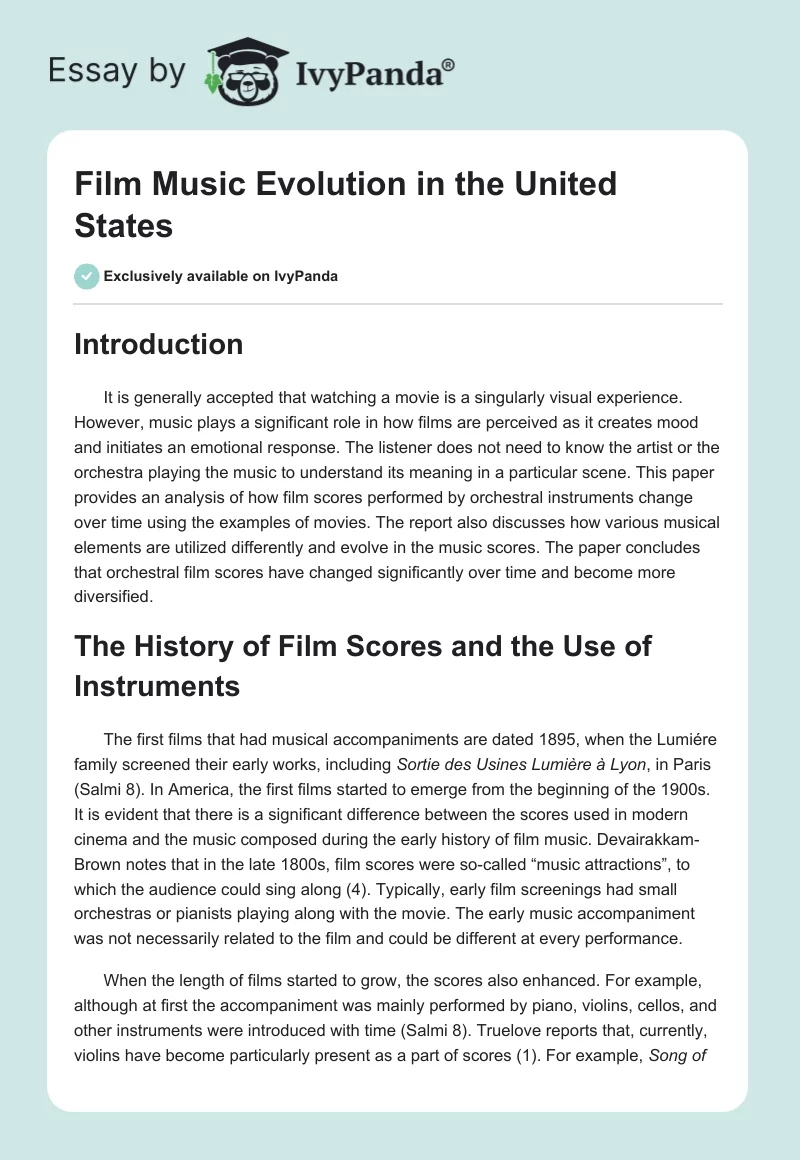 Essay by IvyPanda®

Film Music Evolution in the United States

Exclusively available on IvyPanda

Introduction

It is generally accepted that watching a movie is a singularly visual experience. However, music plays a significant role in how films are perceived as it creates mood and initiates an emotional response. The listener does not need to know the artist or the orchestra playing the music to understand its meaning in a particular scene. This paper provides an analysis of how film scores performed by orchestral instruments change over time using the examples of movies. The report also discusses how various musical elements are utilized differently and evolve in the music scores. The paper concludes that orchestral film scores have changed significantly over time and become more diversified.

The History of Film Scores and the Use of Instruments

The first films that had musical accompaniments are dated 1895, when the Lumiére family screened their early works, including Sortie des Usines Lumière à Lyon, in Paris (Salmi 8). In America, the first films started to emerge from the beginning of the 1900s. It is evident that there is a significant difference between the scores used in modern cinema and the music composed during the early history of film music. Devairakkam-Brown notes that in the late 1800s, film scores were so-called “music attractions”, to which the audience could sing along (4). Typically, early film screenings had small orchestras or pianists playing along with the movie. The early music accompaniment was not necessarily related to the film and could be different at every performance.

When the length of films started to grow, the scores also enhanced. For example, although at first the accompaniment was mainly performed by piano, violins, cellos, and other instruments were introduced with time (Salmi 8). Truelove reports that, currently, violins have become particularly present as a part of scores (1). For example, Song of